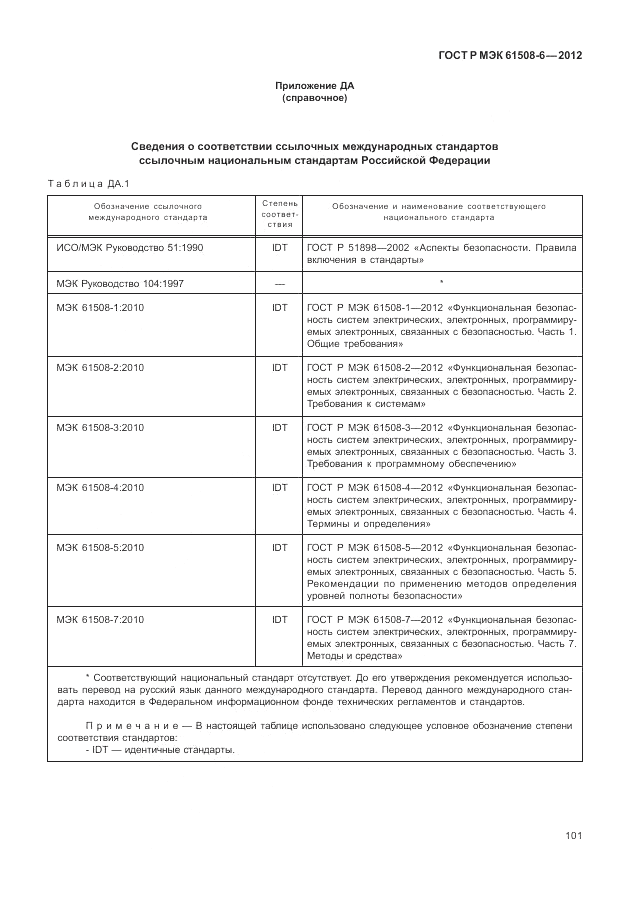 ГОСТ Р МЭК 61508-6—2012

Приложение ДА
(справочное)

Сведения о соответствии ссылочных международных стандартов ссылочным национальным стандартам Российской Федерации

Таблица ДА.1

| Обозначение ссылочного международного стандарта | Степень соответствия | Обозначение и наименование соответствующего национального стандарта |
|---|---|---|
| ИСО/МЭК Руководство 51:1990 | IDT | ГОСТ Р 51898—2002 «Аспекты безопасности. Правила включения в стандарты» |
| МЭК Руководство 104:1997 | — | * |
| МЭК 61508-1:2010 | IDT | ГОСТ Р МЭК 61508-1—2012 «Функциональная безопасность систем электрических, электронных, программируемых электронных, связанных с безопасностью. Часть 1. Общие требования» |
| МЭК 61508-2:2010 | IDT | ГОСТ Р МЭК 61508-2—2012 «Функциональная безопасность систем электрических, электронных, программируемых электронных, связанных с безопасностью. Часть 2. Требования к системам» |
| МЭК 61508-3:2010 | IDT | ГОСТ Р МЭК 61508-3—2012 «Функциональная безопасность систем электрических, электронных, программируемых электронных, связанных с безопасностью. Часть 3. Требования к программному обеспечению» |
| МЭК 61508-4:2010 | IDT | ГОСТ Р МЭК 61508-4—2012 «Функциональная безопасность систем электрических, электронных, программируемых электронных, связанных с безопасностью. Часть 4. Термины и определения» |
| МЭК 61508-5:2010 | IDT | ГОСТ Р МЭК 61508-5—2012 «Функциональная безопасность систем электрических, электронных, программируемых электронных, связанных с безопасностью. Часть 5. Рекомендации по применению методов определения уровней полноты безопасности» |
| МЭК 61508-7:2010 | IDT | ГОСТ Р МЭК 61508-7—2012 «Функциональная безопасность систем электрических, электронных, программируемых электронных, связанных с безопасностью. Часть 7. Методы и средства» |

* Соответствующий национальный стандарт отсутствует. До его утверждения рекомендуется использовать перевод на русский язык данного международного стандарта. Перевод данного международного стандарта находится в Федеральном информационном фонде технических регламентов и стандартов.

Примечание — В настоящей таблице использовано следующее условное обозначение степени соответствия стандартов:
- IDT — идентичные стандарты.

101